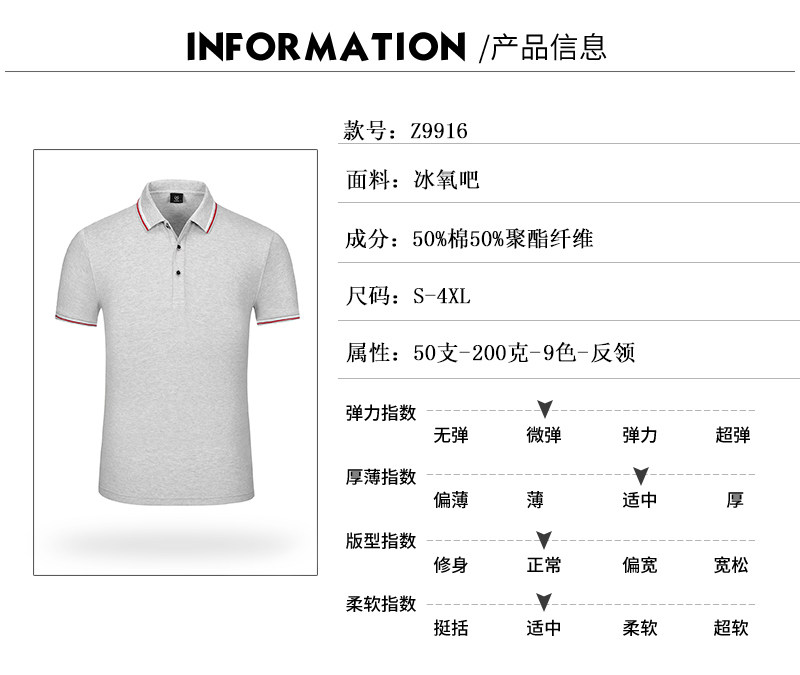 INFORMATION /产品信息

款号：Z9916

面料：冰氧吧

成分：50%棉50%聚酯纤维

尺码：S-4XL

属性：50支-200克-9色-反领

弹力指数
无弹 微弹 弹力 超弹

厚薄指数
偏薄 薄 适中 厚

版型指数
修身 正常 偏宽 宽松

柔软指数
挺括 适中 柔软 超软